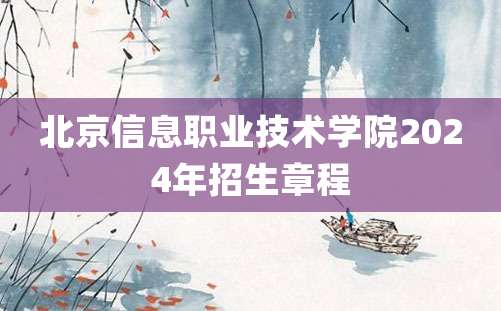 北京信息职业技术学院2024年招生章程